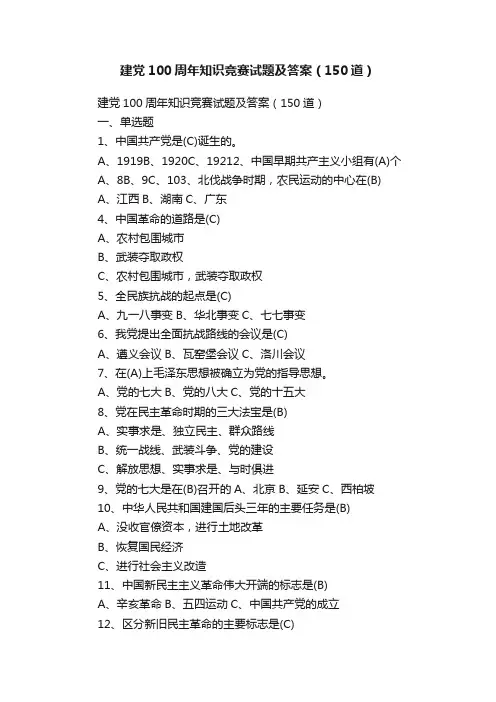 建党100周年知识竞赛试题及答案（150道）

建党100周年知识竞赛试题及答案（150道）
一、单选题
1、中国共产党是(C)诞生的。
A、1919B、1920C、19212、中国早期共产主义小组有(A)个
A、8B、9C、103、北伐战争时期，农民运动的中心在(B)
A、江西 B、湖南 C、广东
4、中国革命的道路是(C)
A、农村包围城市
B、武装夺取政权
C、农村包围城市，武装夺取政权
5、全民族抗战的起点是(C)
A、九一八事变 B、华北事变 C、七七事变
6、我党提出全面抗战路线的会议是(C)
A、遵义会议 B、瓦窑堡会议 C、洛川会议
7、在(A)上毛泽东思想被确立为党的指导思想。
A、党的七大 B、党的八大 C、党的十五大
8、党在民主革命时期的三大法宝是(B)
A、实事求是、独立民主、群众路线
B、统一战线、武装斗争、党的建设
C、解放思想、实事求是、与时俱进
9、党的七大是在(B)召开的 A、北京 B、延安 C、西柏坡
10、中华人民共和国建国后头三年的主要任务是(B)
A、没收官僚资本，进行土地改革
B、恢复国民经济
C、进行社会主义改造
11、中国新民主主义革命伟大开端的标志是(B)
A、辛亥革命 B、五四运动 C、中国共产党的成立
12、区分新旧民主革命的主要标志是(C)